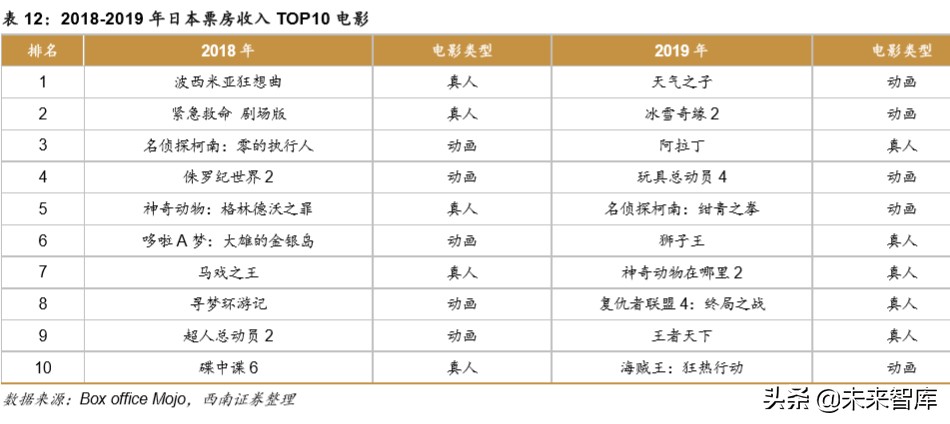 表 12：2018-2019 年日本票房收入 TOP10 电影

| 排名 | 2018 年 | 电影类型 | 2019 年 | 电影类型 |
|---|---|---|---|---|
| 1 | 波西米亚狂想曲 | 真人 | 天气之子 | 动画 |
| 2 | 紧急救命 剧场版 | 真人 | 冰雪奇缘 2 | 动画 |
| 3 | 名侦探柯南：零的执行人 | 动画 | 阿拉丁 | 真人 |
| 4 | 侏罗纪世界 2 | 动画 | 玩具总动员 4 | 动画 |
| 5 | 神奇动物：格林德沃之罪 | 真人 | 名侦探柯南：绀青之拳 | 动画 |
| 6 | 哆啦 A 梦：大雄的金银岛 | 动画 | 狮子王 | 真人 |
| 7 | 马戏之王 | 真人 | 神奇动物在哪里 2 | 真人 |
| 8 | 寻梦环游记 | 动画 | 复仇者联盟 4：终局之战 | 真人 |
| 9 | 超人总动员 2 | 动画 | 王者天下 | 真人 |
| 10 | 碟中谍 6 | 真人 | 海贼王：狂热行动 | 动画 |

数据来源：Box office Mojo，西南证券整理

头条 @未来智库